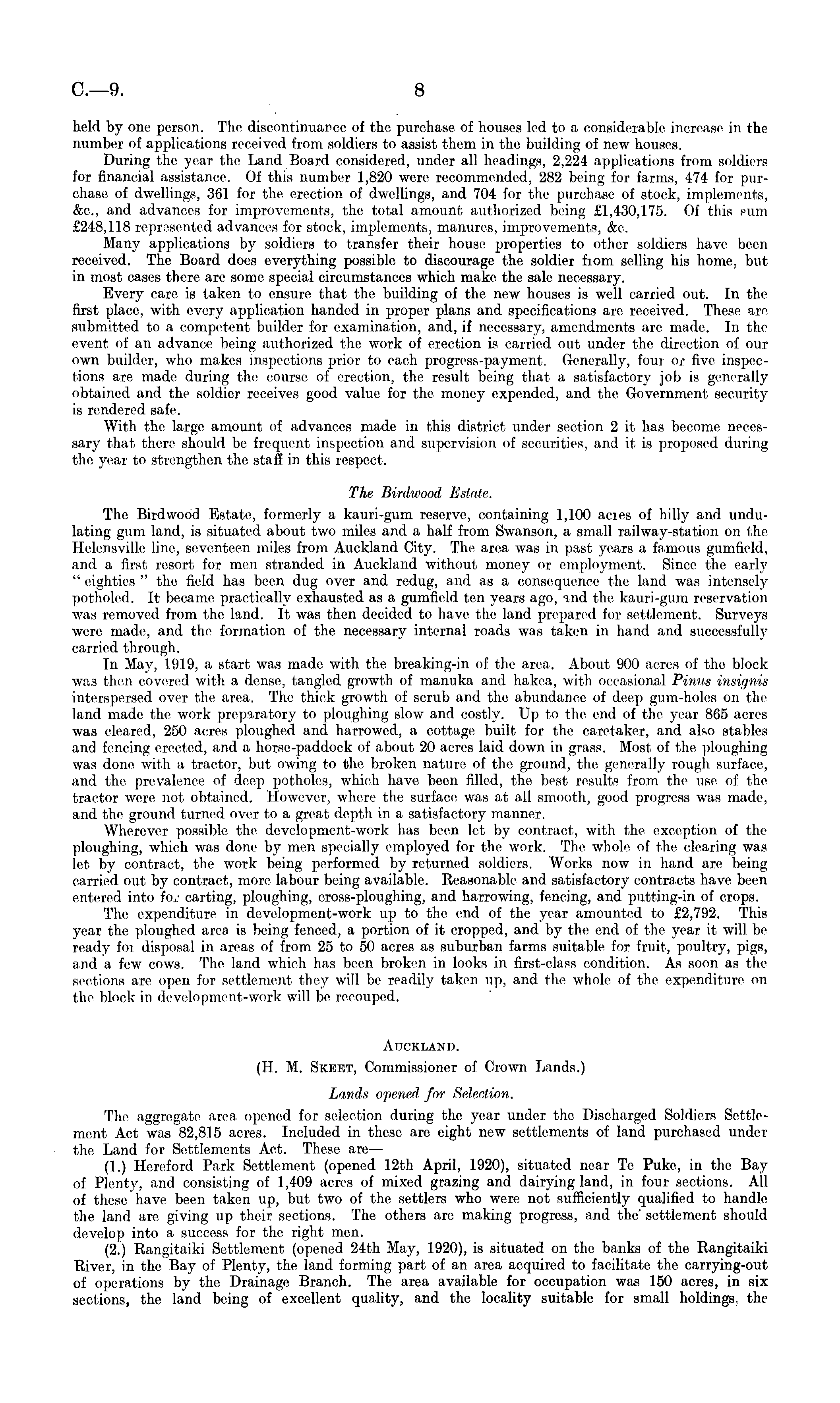 C.—9. 8

held by one person. The discontinuance of the purchase of houses led to a considerable increase in the number of applications received from soldiers to assist them in the building of new houses.

During the year the Land Board considered, under all headings, 2,224 applications from soldiers for financial assistance. Of this number 1,820 were recommended, 282 being for farms, 474 for purchase of dwellings, 361 for the erection of dwellings, and 704 for the purchase of stock, implements, &c., and advances for improvements, the total amount authorized being £1,430,175. Of this sum £248,118 represented advances for stock, implements, manures, improvements, &c.

Many applications by soldiers to transfer their house properties to other soldiers have been received. The Board does everything possible to discourage the soldier from selling his home, but in most cases there are some special circumstances which make the sale necessary.

Every care is taken to ensure that the building of the new houses is well carried out. In the first place, with every application handed in proper plans and specifications are received. These are submitted to a competent builder for examination, and, if necessary, amendments are made. In the event of an advance being authorized the work of erection is carried out under the direction of our own builder, who makes inspections prior to each progress-payment. Generally, four or five inspections are made during the course of erection, the result being that a satisfactory job is generally obtained and the soldier receives good value for the money expended, and the Government security is rendered safe.

With the large amount of advances made in this district under section 2 it has become necessary that there should be frequent inspection and supervision of securities, and it is proposed during the year to strengthen the staff in this respect.

The Birdwood Estate.

The Birdwood Estate, formerly a kauri-gum reserve, containing 1,100 acres of hilly and undulating gum land, is situated about two miles and a half from Swanson, a small railway-station on the Helensville line, seventeen miles from Auckland City. The area was in past years a famous gumfield, and a first resort for men stranded in Auckland without money or employment. Since the early "eighties" the field has been dug over and redug, and as a consequence the land was intensely potholed. It became practically exhausted as a gumfield ten years ago, and the kauri-gum reservation was removed from the land. It was then decided to have the land prepared for settlement. Surveys were made, and the formation of the necessary internal roads was taken in hand and successfully carried through.

In May, 1919, a start was made with the breaking-in of the area. About 900 acres of the block was then covered with a dense, tangled growth of manuka and hakea, with occasional Pinus insignis interspersed over the area. The thick growth of scrub and the abundance of deep gum-holes on the land made the work preparatory to ploughing slow and costly. Up to the end of the year 865 acres was cleared, 250 acres ploughed and harrowed, a cottage built for the caretaker, and also stables and fencing erected, and a horse-paddock of about 20 acres laid down in grass. Most of the ploughing was done with a tractor, but owing to the broken nature of the ground, the generally rough surface, and the prevalence of deep potholes, which have been filled, the best results from the use of the tractor were not obtained. However, where the surface was at all smooth, good progress was made, and the ground turned over to a great depth in a satisfactory manner.

Wherever possible the development-work has been let by contract, with the exception of the ploughing, which was done by men specially employed for the work. The whole of the clearing was let by contract, the work being performed by returned soldiers. Works now in hand are being carried out by contract, more labour being available. Reasonable and satisfactory contracts have been entered into for carting, ploughing, cross-ploughing, and harrowing, fencing, and putting-in of crops.

The expenditure in development-work up to the end of the year amounted to £2,792. This year the ploughed area is being fenced, a portion of it cropped, and by the end of the year it will be ready for disposal in areas of from 25 to 50 acres as suburban farms suitable for fruit, poultry, pigs, and a few cows. The land which has been broken in looks in first-class condition. As soon as the sections are open for settlement they will be readily taken up, and the whole of the expenditure on the block in development-work will be recouped.

AUCKLAND.

(H. M. SKEET, Commissioner of Crown Lands.)

Lands opened for Selection.

The aggregate area opened for selection during the year under the Discharged Soldiers Settlement Act was 82,815 acres. Included in these are eight new settlements of land purchased under the Land for Settlements Act. These are—

(1.) Hereford Park Settlement (opened 12th April, 1920), situated near Te Puke, in the Bay of Plenty, and consisting of 1,409 acres of mixed grazing and dairying land, in four sections. All of these have been taken up, but two of the settlers who were not sufficiently qualified to handle the land are giving up their sections. The others are making progress, and the settlement should develop into a success for the right men.

(2.) Rangitaiki Settlement (opened 24th May, 1920), is situated on the banks of the Rangitaiki River, in the Bay of Plenty, the land forming part of an area acquired to facilitate the carrying-out of operations by the Drainage Branch. The area available for occupation was 150 acres, in six sections, the land being of excellent quality, and the locality suitable for small holdings, the